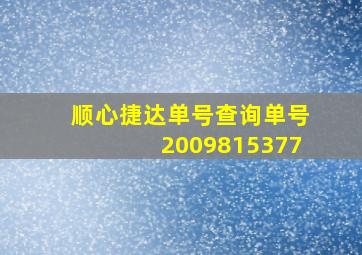 顺心捷达单号查询单号
2009815377